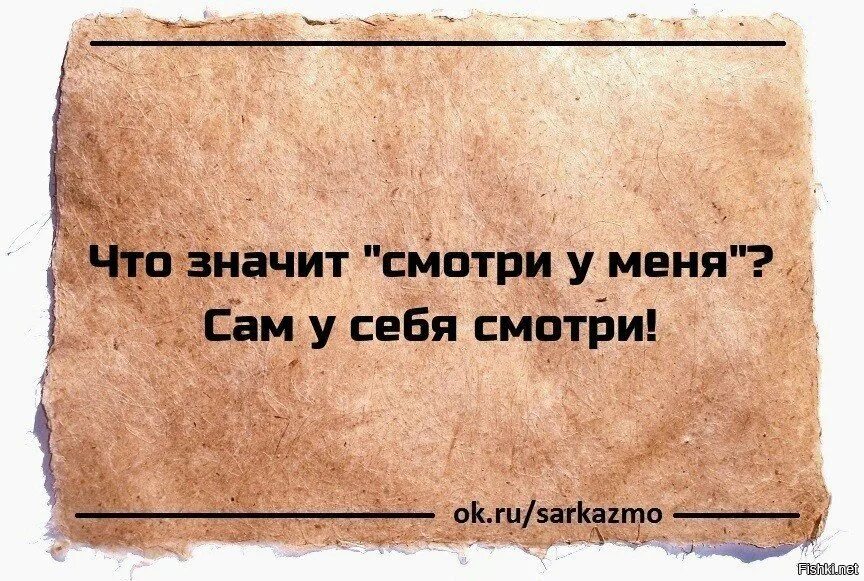 Что значит "смотри у меня"? Сам у себя смотри!

ok.ru/sarkazmo

Fishki.net